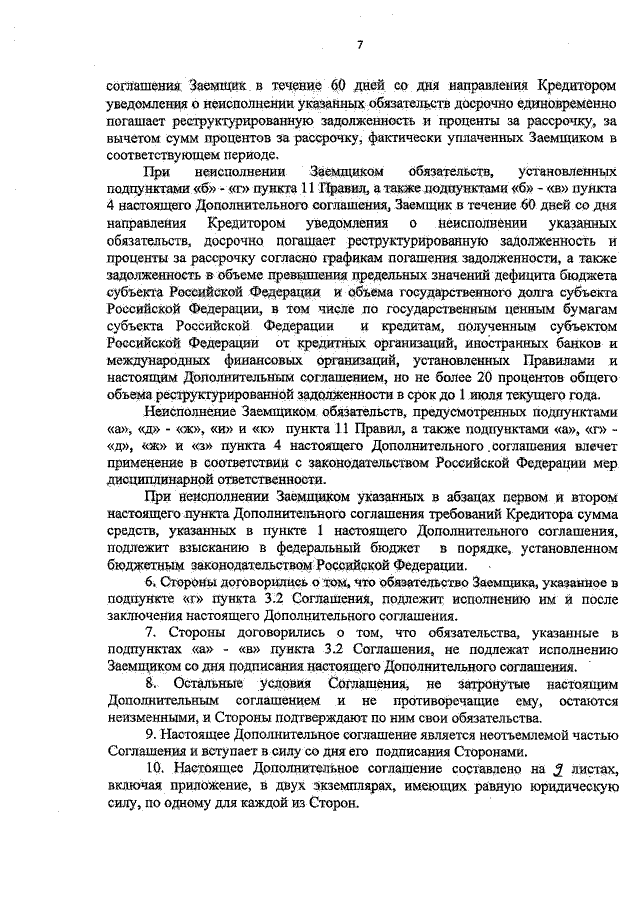 7

соглашения Заемщик в течение 60 дней со дня направления Кредитором уведомления о неисполнении указанных обязательств досрочно единовременно погашает реструктурированную задолженность и проценты за рассрочку, за вычетом сумм процентов за рассрочку, фактически уплаченных Заемщиком в соответствующем периоде.

При неисполнении Заемщиком обязательств, установленных подпунктами «б» - «г» пункта 11 Правил, а также подпунктами «б» - «в» пункта 4 настоящего Дополнительного соглашения, Заемщик в течение 60 дней со дня направления Кредитором уведомления о неисполнении указанных обязательств, досрочно погашает реструктурированную задолженность и проценты за рассрочку согласно графикам погашения задолженности, а также задолженность в объеме превышения предельных значений дефицита бюджета субъекта Российской Федерации и объема государственного долга субъекта Российской Федерации, в том числе по государственным ценным бумагам субъекта Российской Федерации и кредитам, полученным субъектом Российской Федерации от кредитных организаций, иностранных банков и международных финансовых организаций, установленных Правилами и настоящим Дополнительным соглашением, но не более 20 процентов общего объема реструктурированной задолженности в срок до 1 июля текущего года.

Неисполнение Заемщиком обязательств, предусмотренных подпунктами «а», «д» - «ж», «и» и «к» пункта 11 Правил, а также подпунктами «а», «г» - «д», «ж» и «з» пункта 4 настоящего Дополнительного соглашения влечет применение в соответствии с законодательством Российской Федерации мер дисциплинарной ответственности.

При неисполнении Заемщиком указанных в абзацах первом и втором настоящего пункта Дополнительного соглашения требований Кредитора сумма средств, указанных в пункте 1 настоящего Дополнительного соглашения, подлежит взысканию в федеральный бюджет в порядке, установленном бюджетным законодательством Российской Федерации.

6. Стороны договорились о том, что обязательство Заемщика, указанное в подпункте «г» пункта 3.2 Соглашения, подлежит исполнению им и после заключения настоящего Дополнительного соглашения.

7. Стороны договорились о том, что обязательства, указанные в подпунктах «а» - «в» пункта 3.2 Соглашения, не подлежат исполнению Заемщиком со дня подписания настоящего Дополнительного соглашения.

8. Остальные условия Соглашения, не затронутые настоящим Дополнительным соглашением и не противоречащие ему, остаются неизменными, и Стороны подтверждают по ним свои обязательства.

9. Настоящее Дополнительное соглашение является неотъемлемой частью Соглашения и вступает в силу со дня его подписания Сторонами.

10. Настоящее Дополнительное соглашение составлено на 9 листах, включая приложение, в двух экземплярах, имеющих равную юридическую силу, по одному для каждой из Сторон.